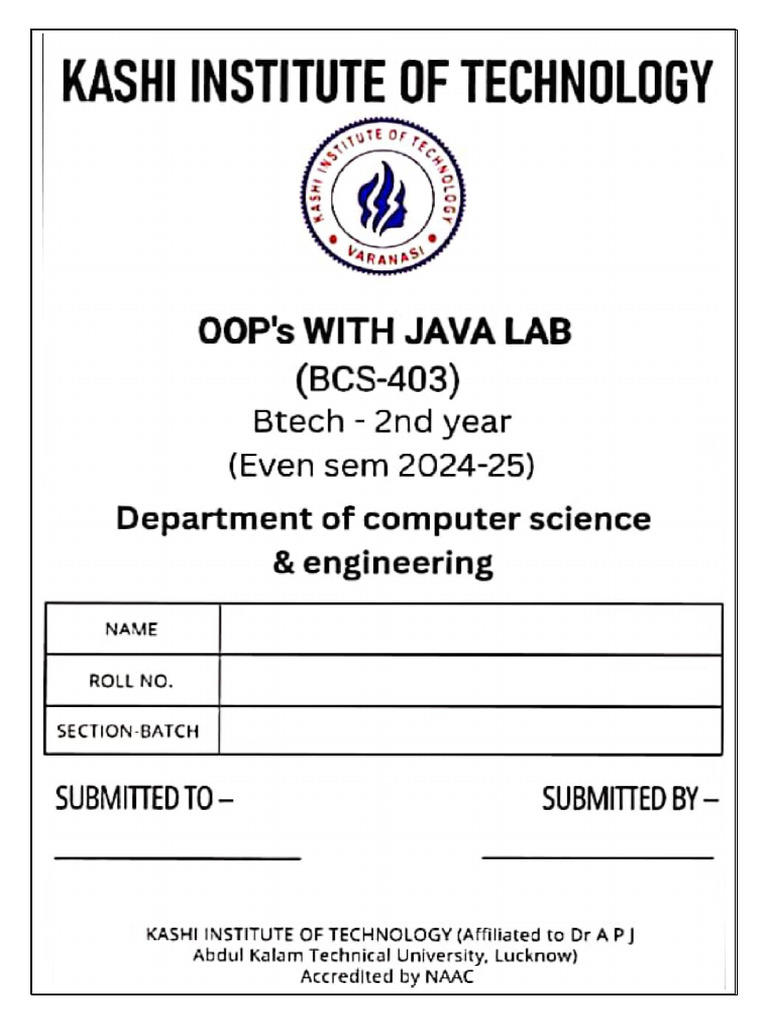 KASHI INSTITUTE OF TECHNOLOGY

KASHI INSTITUTE OF TECHNOLOGY
VARANASI

OOP's WITH JAVA LAB
(BCS-403)
Btech - 2nd year
(Even sem 2024-25)

Department of computer science & engineering

| NAME | |
|---|---|
| ROLL NO. | |
| SECTION-BATCH | |

SUBMITTED TO –

SUBMITTED BY –

KASHI INSTITUTE OF TECHNOLOGY (Affiliated to Dr A P J Abdul Kalam Technical University, Lucknow)
Accredited by NAAC